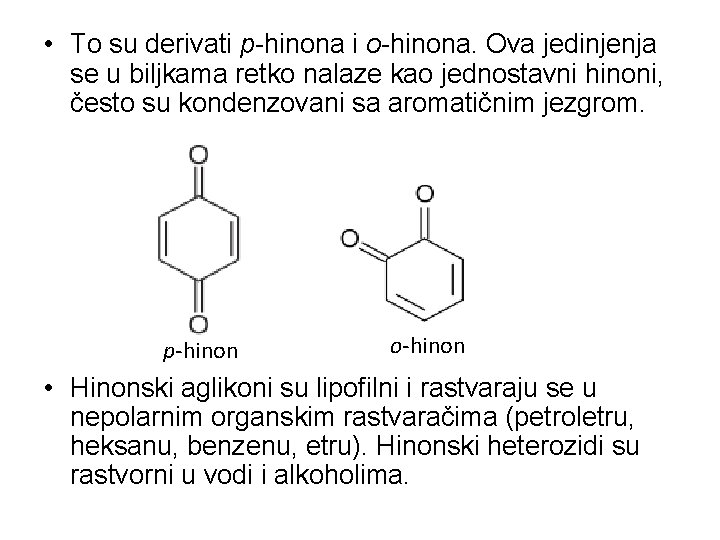 • To su derivati p-hinona i o-hinona. Ova jedinjenja se u biljkama retko nalaze kao jednostavni hinoni, često su kondenzovani sa aromatičnim jezgrom.

O

O

p-hinon

O

O

o-hinon

• Hinonski aglikoni su lipofilni i rastvaraju se u nepolarnim organskim rastvaračima (petroletru, heksanu, benzenu, etru). Hinonski heterozidi su rastvorni u vodi i alkoholima.